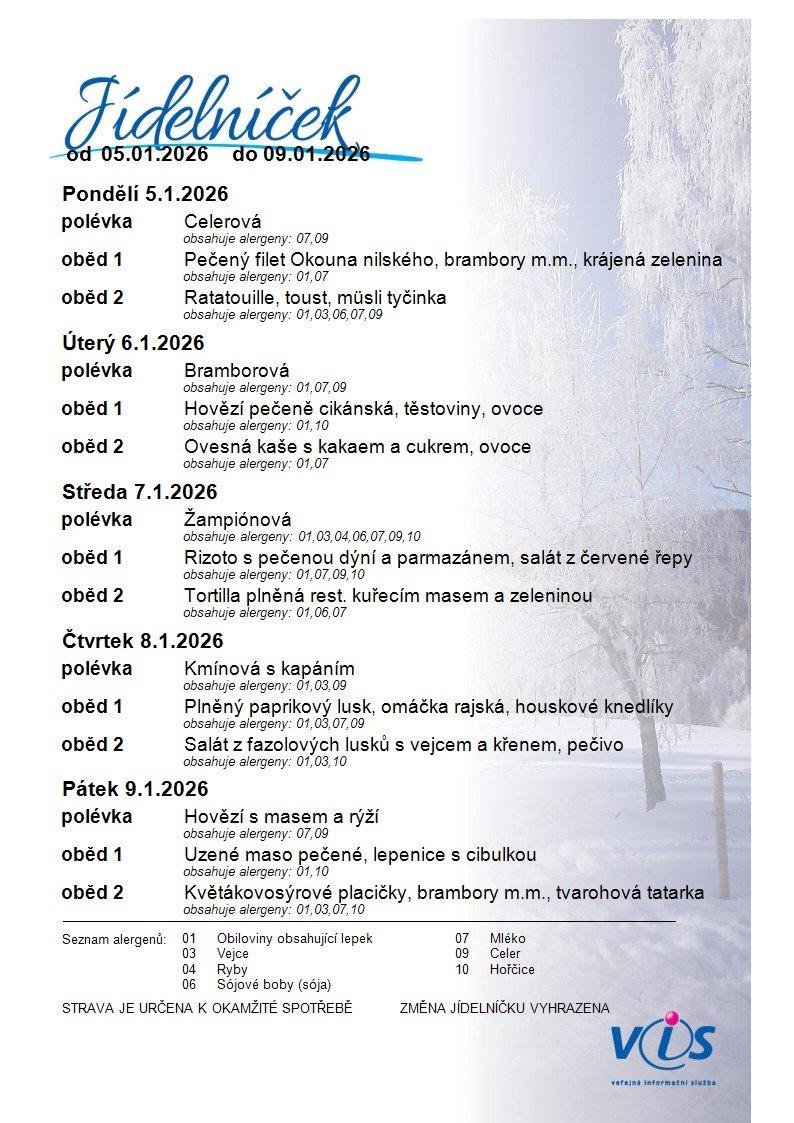 Jídelníček
od 05.01.2026 do 09.01.2026

Pondělí 5.1.2026

polévka Celerová
obsahuje alergeny: 07,09

oběd 1 Pečený filet Okouna nilského, brambory m.m., krájená zelenina
obsahuje alergeny: 01,07

oběd 2 Ratatouille, toust, müsli tyčinka
obsahuje alergeny: 01,03,06,07,09

Úterý 6.1.2026

polévka Bramborová
obsahuje alergeny: 01,07,09

oběd 1 Hovězí pečeně cikánská, těstoviny, ovoce
obsahuje alergeny: 01,10

oběd 2 Ovesná kaše s kakaem a cukrem, ovoce
obsahuje alergeny: 01,07

Středa 7.1.2026

polévka Žampiónová
obsahuje alergeny: 01,03,04,06,07,09,10

oběd 1 Rizoto s pečenou dýní a parmazánem, salát z červené řepy
obsahuje alergeny: 01,07,09,10

oběd 2 Tortilla plněná rest. kuřecím masem a zeleninou
obsahuje alergeny: 01,06,07

Čtvrtek 8.1.2026

polévka Kmínová s kapáním
obsahuje alergeny: 01,03,09

oběd 1 Plněný paprikový lusk, omáčka rajská, houskové knedlíky
obsahuje alergeny: 01,03,07,09

oběd 2 Salát z fazolových lusků s vejcem a křenem, pečivo
obsahuje alergeny: 01,03,10

Pátek 9.1.2026

polévka Hovězí s masem a rýží
obsahuje alergeny: 07,09

oběd 1 Uzené maso pečené, lepenice s cibulkou
obsahuje alergeny: 01,10

oběd 2 Květákovosýrové placičky, brambory m.m., tvarohová tatarka
obsahuje alergeny: 01,03,07,10

Seznam alergenů: 01 Obiloviny obsahující lepek
03 Vejce
04 Ryby
06 Sójové boby (sója)
07 Mléko
09 Celer
10 Hořčice

STRAVA JE URČENA K OKAMŽITÉ SPOTŘEBĚ ZMĚNA JÍDELNÍČKU VYHRAZENA

VIS
veřejná informační služba